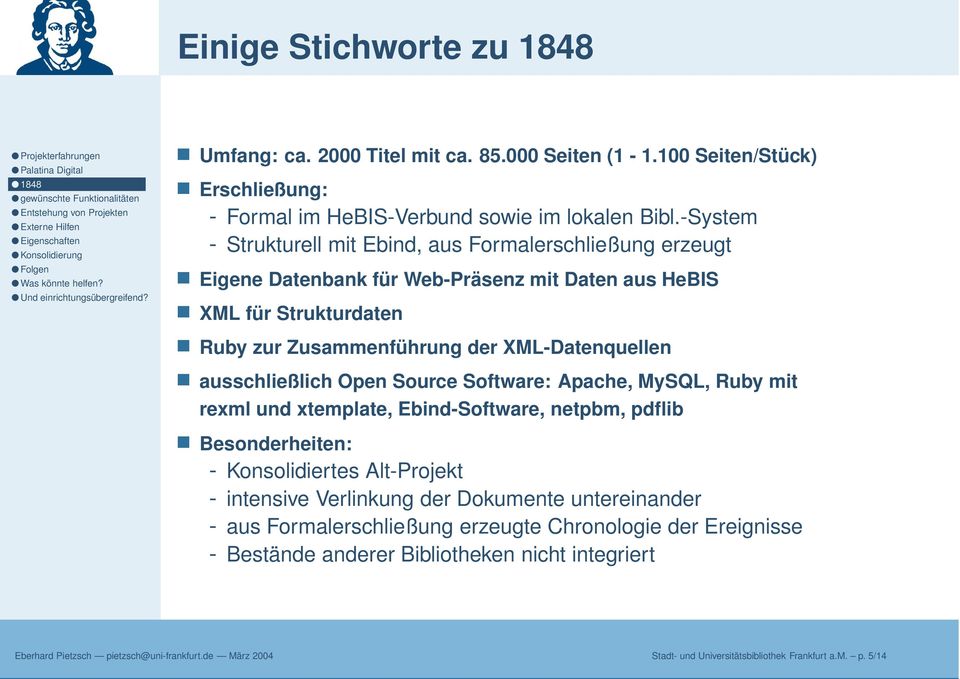 Einige Stichworte zu 1848

Projekterfahrungen
Palatina Digital
1848
gewünschte Funktionalitäten
Entstehung von Projekten
Externe Hilfen
Eigenschaften
Konsolidierung
Folgen
Was könnte helfen?
Und einrichtungsübergreifend?

Umfang: ca. 2000 Titel mit ca. 85.000 Seiten (1 - 1.100 Seiten/Stück)

Erschließung:
- Formal im HeBIS-Verbund sowie im lokalen Bibl.-System
- Strukturell mit Ebind, aus Formalerschließung erzeugt

Eigene Datenbank für Web-Präsenz mit Daten aus HeBIS

XML für Strukturdaten

Ruby zur Zusammenführung der XML-Datenquellen

ausschließlich Open Source Software: Apache, MySQL, Ruby mit rexml und xtemplate, Ebind-Software, netpbm, pdflib

Besonderheiten:
- Konsolidiertes Alt-Projekt
- intensive Verlinkung der Dokumente untereinander
- aus Formalerschließung erzeugte Chronologie der Ereignisse
- Bestände anderer Bibliotheken nicht integriert

Eberhard Pietzsch — pietzsch@uni-frankfurt.de — März 2004

Stadt- und Universitätsbibliothek Frankfurt a.M. – p. 5/14